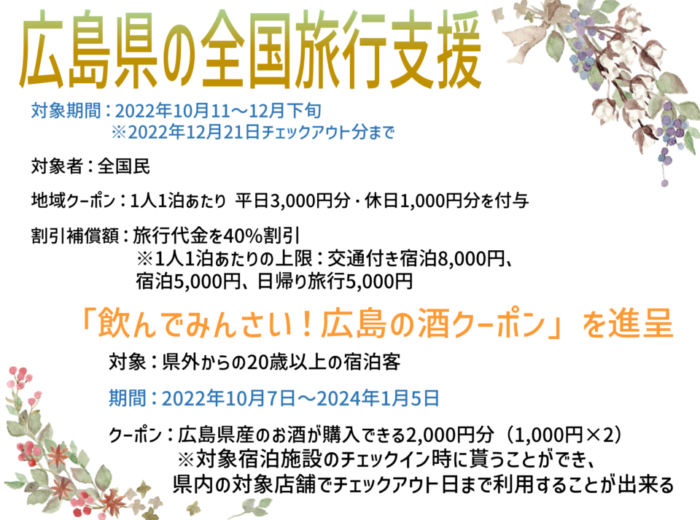 広島県の全国旅行支援

対象期間：2022年10月11～12月下旬
※2022年12月21日チェックアウト分まで

対象者：全国民

地域クーポン：1人1泊あたり 平日3,000円分・休日1,000円分を付与

割引補償額：旅行代金を40%割引
※1人1泊あたりの上限：交通付き宿泊8,000円、宿泊5,000円、日帰り旅行5,000円

「飲んでみんさい！広島の酒クーポン」を進呈

対象：県外からの20歳以上の宿泊客

期間：2022年10月7日～2024年1月5日

クーポン：広島県産のお酒が購入できる2,000円分（1,000円×2）
※対象宿泊施設のチェックイン時に貰うことができ、県内の対象店舗でチェックアウト日まで利用することが出来る